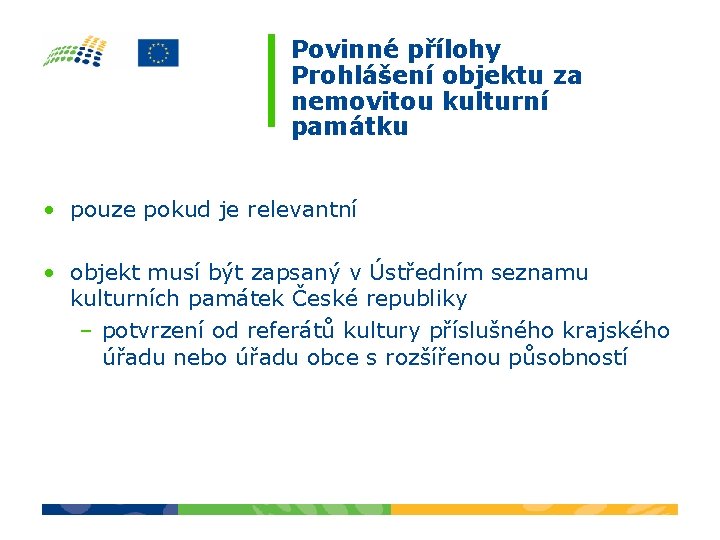 Povinné přílohy
Prohlášení objektu za nemovitou kulturní památku

• pouze pokud je relevantní

• objekt musí být zapsaný v Ústředním seznamu kulturních památek České republiky
– potvrzení od referátů kultury příslušného krajského úřadu nebo úřadu obce s rozšířenou působností